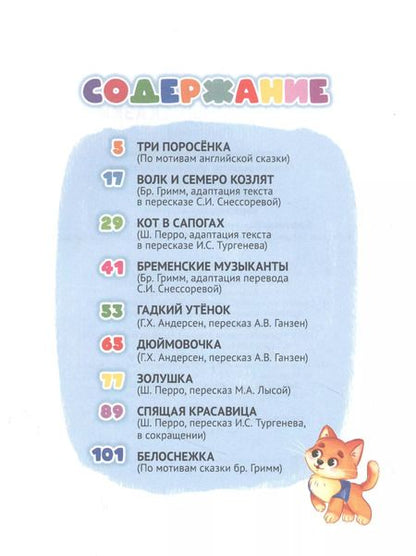 СОДЕРЖАНИЕ

5 ТРИ ПОРОСЁНКА
(По мотивам английской сказки)

17 ВОЛК И СЕМЕРО КОЗЛЯТ
(Бр. Гримм, адаптация текста в пересказе С.И. Снессоревой)

29 КОТ В САПОГАХ
(Ш. Перро, адаптация текста в пересказе И.С. Тургенева)

41 БРЕМЕНСКИЕ МУЗЫКАНТЫ
(Бр. Гримм, адаптация перевода С.И. Снессоревой)

53 ГАДКИЙ УТЁНОК
(Г.Х. Андерсен, пересказ А.В. Ганзен)

65 ДЮЙМОВОЧКА
(Г.Х. Андерсен, пересказ А.В. Ганзен)

77 ЗОЛУШКА
(Ш. Перро, пересказ М.А. Лысой)

89 СПЯЩАЯ КРАСАВИЦА
(Ш. Перро, пересказ И.С. Тургенева, в сокращении)

101 БЕЛОСНЕЖКА
(По мотивам сказки бр. Гримм)